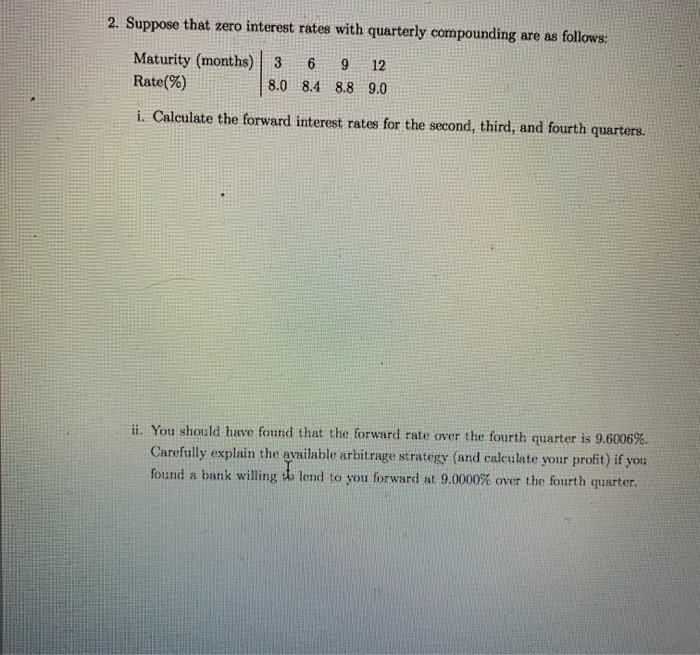 2. Suppose that zero interest rates with quarterly compounding are as follows:

| Maturity (months) | 3 | 6 | 9 | 12 |
|---|---|---|---|---|
| Rate(%) | 8.0 | 8.4 | 8.8 | 9.0 |

i. Calculate the forward interest rates for the second, third, and fourth quarters.

ii. You should have found that the forward rate over the fourth quarter is 9.6006%. Carefully explain the available arbitrage strategy (and calculate your profit) if you found a bank willing to lend to you forward at 9.0000% over the fourth quarter.